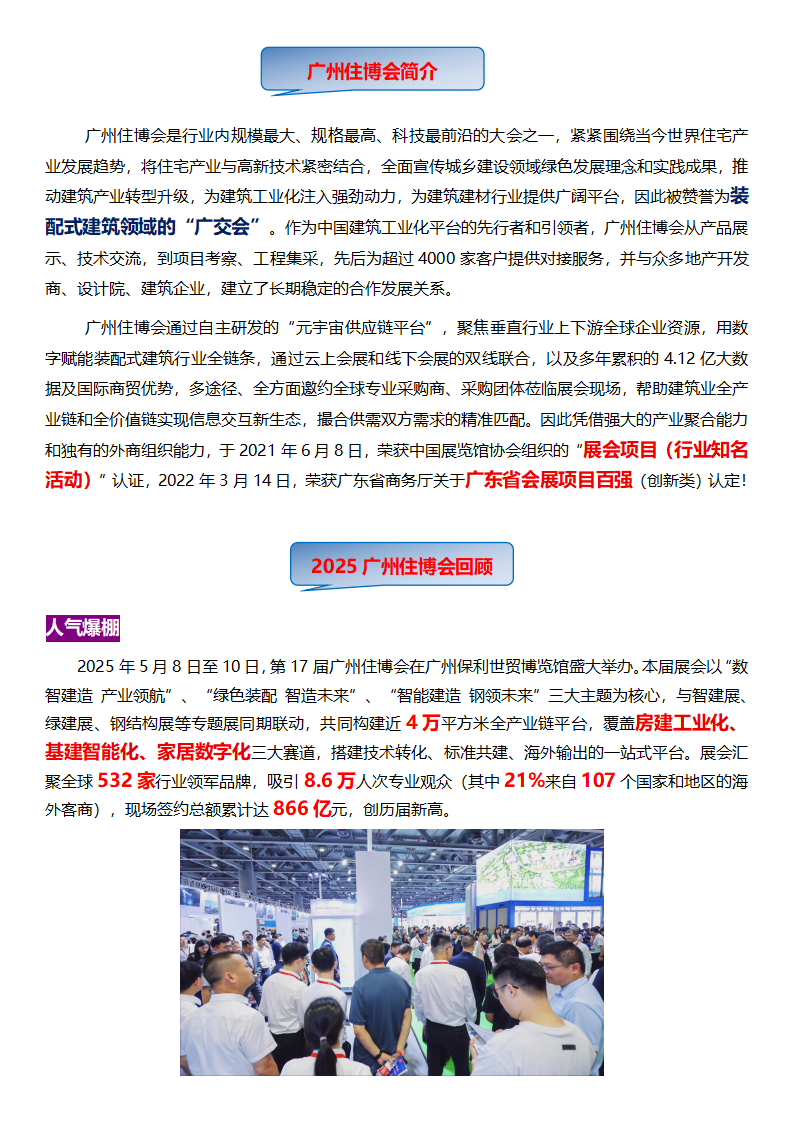 广州住博会简介

广州住博会是行业内规模最大、规格最高、科技最前沿的大会之一，紧紧围绕当今世界住宅产业发展趋势，将住宅产业与高新技术紧密结合，全面宣传城乡建设领域绿色发展理念和实践成果，推动建筑产业转型升级，为建筑工业化注入强劲动力，为建筑建材行业提供广阔平台，因此被赞誉为装配式建筑领域的“广交会”。作为中国建筑工业化平台的先行者和引领者，广州住博会从产品展示、技术交流，到项目考察、工程集采，先后为超过 4000 家客户提供对接服务，并与众多地产开发商、设计院、建筑企业，建立了长期稳定的合作发展关系。

广州住博会通过自主研发的“元宇宙供应链平台”，聚焦垂直行业上下游全球企业资源，用数字赋能装配式建筑行业全链条，通过云上会展和线下会展的双线联合，以及多年累积的 4.12 亿大数据及国际商贸优势，多途径、全方面邀约全球专业采购商、采购团体莅临展会现场，帮助建筑业全产业链和全价值链实现信息交互新生态，撮合供需双方需求的精准匹配。因此凭借强大的产业聚合能力和独有的外商组织能力，于 2021 年 6 月 8 日，荣获中国展览馆协会组织的“展会项目（行业知名活动）”认证，2022 年 3 月 14 日，荣获广东省商务厅关于广东省会展项目百强（创新类）认定!

2025 广州住博会回顾

人气爆棚

2025 年 5 月 8 日至 10 日，第 17 届广州住博会在广州保利世贸博览馆盛大举办。本届展会以“数智建造 产业领航”、“绿色装配 智造未来”、“智能建造 钢领未来”三大主题为核心，与智建展、绿建展、钢结构展等专题展同期联动，共同构建近 4 万平方米全产业链平台，覆盖房建工业化、基建智能化、家居数字化三大赛道，搭建技术转化、标准共建、海外输出的一站式平台。展会汇聚全球 532 家行业领军品牌，吸引 8.6 万人次专业观众（其中 21%来自 107 个国家和地区的海外客商），现场签约总额累计达 866 亿元，创历届新高。